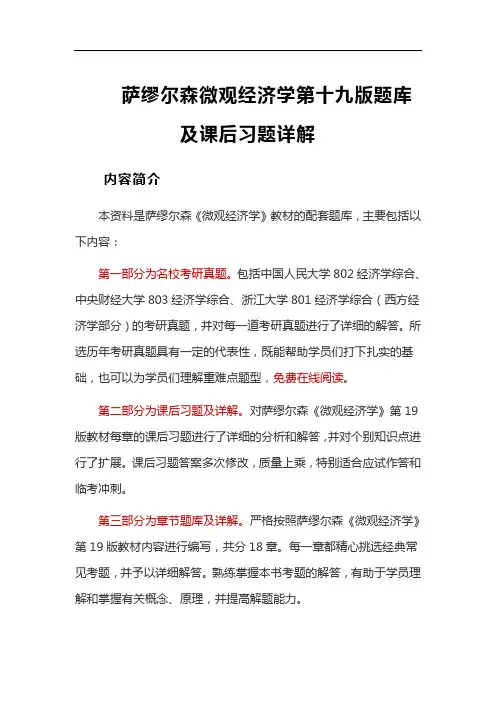 萨缪尔森微观经济学第十九版题库及课后习题详解

内容简介

本资料是萨缪尔森《微观经济学》教材的配套题库，主要包括以下内容：

第一部分为名校考研真题。包括中国人民大学 802 经济学综合、中央财经大学 803 经济学综合、浙江大学 801 经济学综合（西方经济学部分）的考研真题，并对每一道考研真题进行了详细的解答。所选历年考研真题具有一定的代表性，既能帮助学员们打下扎实的基础，也可以为学员们理解重难点题型，免费在线阅读。

第二部分为课后习题及详解。对萨缪尔森《微观经济学》第 19 版教材每章的课后习题进行了详细的分析和解答，并对个别知识点进行了扩展。课后习题答案多次修改，质量上乘，特别适合应试作答和临考冲刺。

第三部分为章节题库及详解。严格按照萨缪尔森《微观经济学》第 19 版教材内容进行编写，共分 18 章。每一章都精心挑选经典常见考题，并予以详细解答。熟练掌握本书考题的解答，有助于学员理解和掌握有关概念、原理，并提高解题能力。